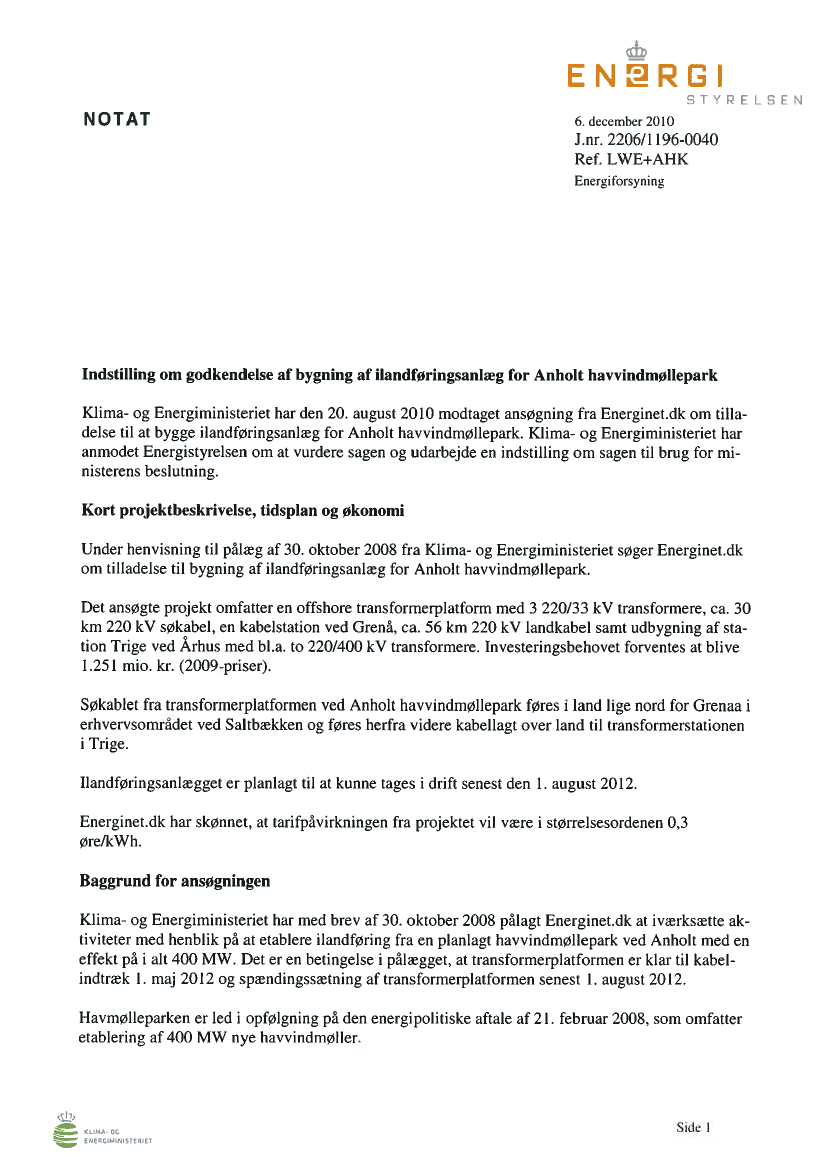 ENERGI
STYRELSEN

NOTAT

6. december 2010
J.nr. 2206/1196-0040
Ref. LWE+AHK
Energiforsyning

Indstilling om godkendelse af bygning af ilandføringsanlæg for Anholt havvindmøllepark

Klima- og Energiministeriet har den 20. august 2010 modtaget ansøgning fra Energinet.dk om tilladelse til at bygge ilandføringsanlæg for Anholt havvindmøllepark. Klima- og Energiministeriet har anmodet Energistyrelsen om at vurdere sagen og udarbejde en indstilling om sagen til brug for ministerens beslutning.

Kort projektbeskrivelse, tidsplan og økonomi

Under henvisning til pålæg af 30. oktober 2008 fra Klima- og Energiministeriet søger Energinet.dk om tilladelse til bygning af ilandføringsanlæg for Anholt havvindmøllepark.

Det ansøgte projekt omfatter en offshore transformerplatform med 3 220/33 kV transformere, ca. 30 km 220 kV søkabel, en kabelstation ved Grenå, ca. 56 km 220 kV landkabel samt udbygning af station Trige ved Århus med bl.a. to 220/400 kV transformere. Investeringsbehovet forventes at blive 1.251 mio. kr. (2009-priser).

Søkablet fra transformerplatformen ved Anholt havvindmøllepark føres i land lige nord for Grenaa i erhvervsområdet ved Saltbækken og føres herfra videre kabellagt over land til transformerstationen i Trige.

Ilandføringsanlægget er planlagt til at kunne tages i drift senest den 1. august 2012.

Energinet.dk har skønnet, at tarifpåvirkningen fra projektet vil være i størrelsesordenen 0,3 øre/kWh.

Baggrund for ansøgningen

Klima- og Energiministeriet har med brev af 30. oktober 2008 pålagt Energinet.dk at iværksætte aktiviteter med henblik på at etablere ilandføring fra en planlagt havvindmøllepark ved Anholt med en effekt på i alt 400 MW. Det er en betingelse i pålægget, at transformerplatformen er klar til kabelindtræk 1. maj 2012 og spændingssætning af transformerplatformen senest 1. august 2012.

Havmølleparken er led i opfølgning på den energipolitiske aftale af 21. februar 2008, som omfatter etablering af 400 MW nye havvindmøller.

KLIMA- OG ENERGIMINISTERIET

Side 1